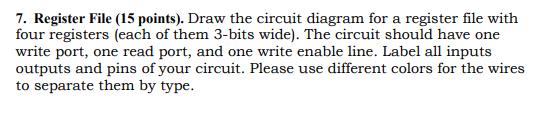 7. Register File (15 points). Draw the circuit diagram for a register file with four registers (each of them 3-bits wide). The circuit should have one write port, one read port, and one write enable line. Label all inputs outputs and pins of your circuit. Please use different colors for the wires to separate them by type.